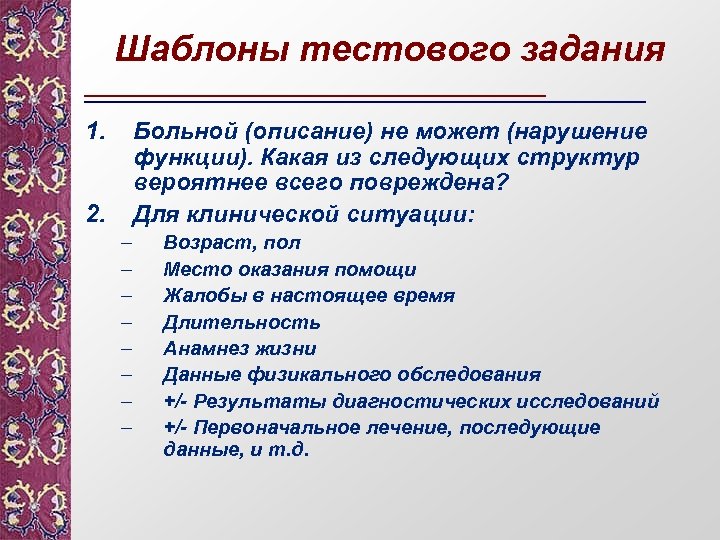 Шаблоны тестового задания

1. Больной (описание) не может (нарушение функции). Какая из следующих структур вероятнее всего повреждена?
2. Для клинической ситуации:
– Возраст, пол
– Место оказания помощи
– Жалобы в настоящее время
– Длительность
– Анамнез жизни
– Данные физикального обследования
– +/- Результаты диагностических исследований
– +/- Первоначальное лечение, последующие данные, и т.д.